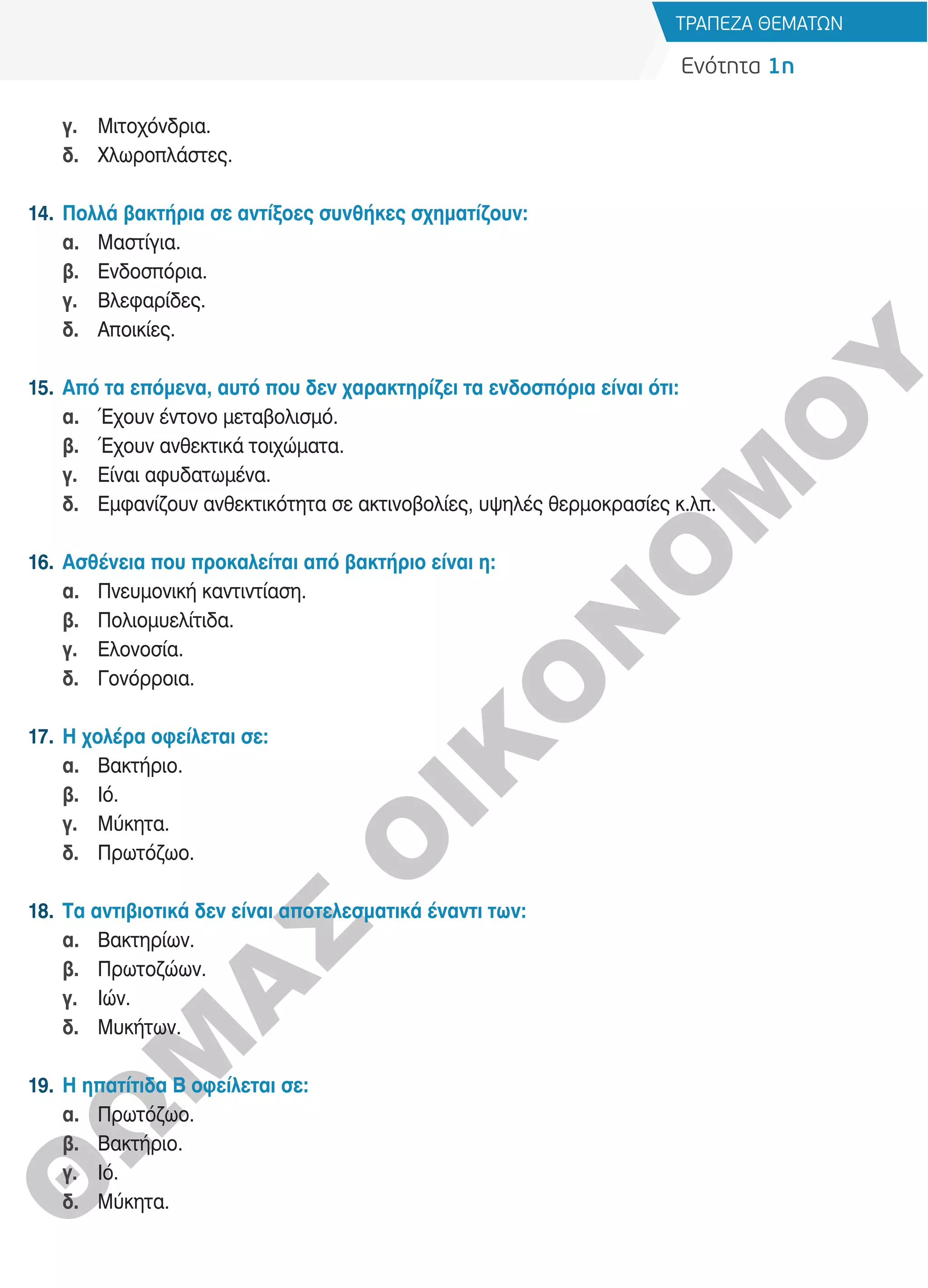 ΤΡΑΠΕΖΑ ΘΕΜΑΤΩΝ
Ενότητα 1η

γ. Μιτοχόνδρια.
δ. Χλωροπλάστες.

14. Πολλά βακτήρια σε αντίξοες συνθήκες σχηματίζουν:
α. Μαστίγια.
β. Ενδοσπόρια.
γ. Βλεφαρίδες.
δ. Αποικίες.

15. Από τα επόμενα, αυτό που δεν χαρακτηρίζει τα ενδοσπόρια είναι ότι:
α. Έχουν έντονο μεταβολισμό.
β. Έχουν ανθεκτικά τοιχώματα.
γ. Είναι αφυδατωμένα.
δ. Εμφανίζουν ανθεκτικότητα σε ακτινοβολίες, υψηλές θερμοκρασίες κ.λπ.

16. Ασθένεια που προκαλείται από βακτήριο είναι η:
α. Πνευμονική καντιντίαση.
β. Πολιομυελίτιδα.
γ. Ελονοσία.
δ. Γονόρροια.

17. Η χολέρα οφείλεται σε:
α. Βακτήριο.
β. Ιό.
γ. Μύκητα.
δ. Πρωτόζωο.

18. Τα αντιβιοτικά δεν είναι αποτελεσματικά έναντι των:
α. Βακτηρίων.
β. Πρωτοζώων.
γ. Ιών.
δ. Μυκήτων.

19. Η ηπατίτιδα Β οφείλεται σε:
α. Πρωτόζωο.
β. Βακτήριο.
γ. Ιό.
δ. Μύκητα.

ΘΩΜΑΣ ΟΙΚΟΝΟΜΟΥ